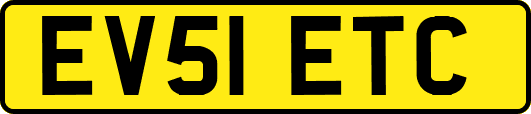 EV51 ETC